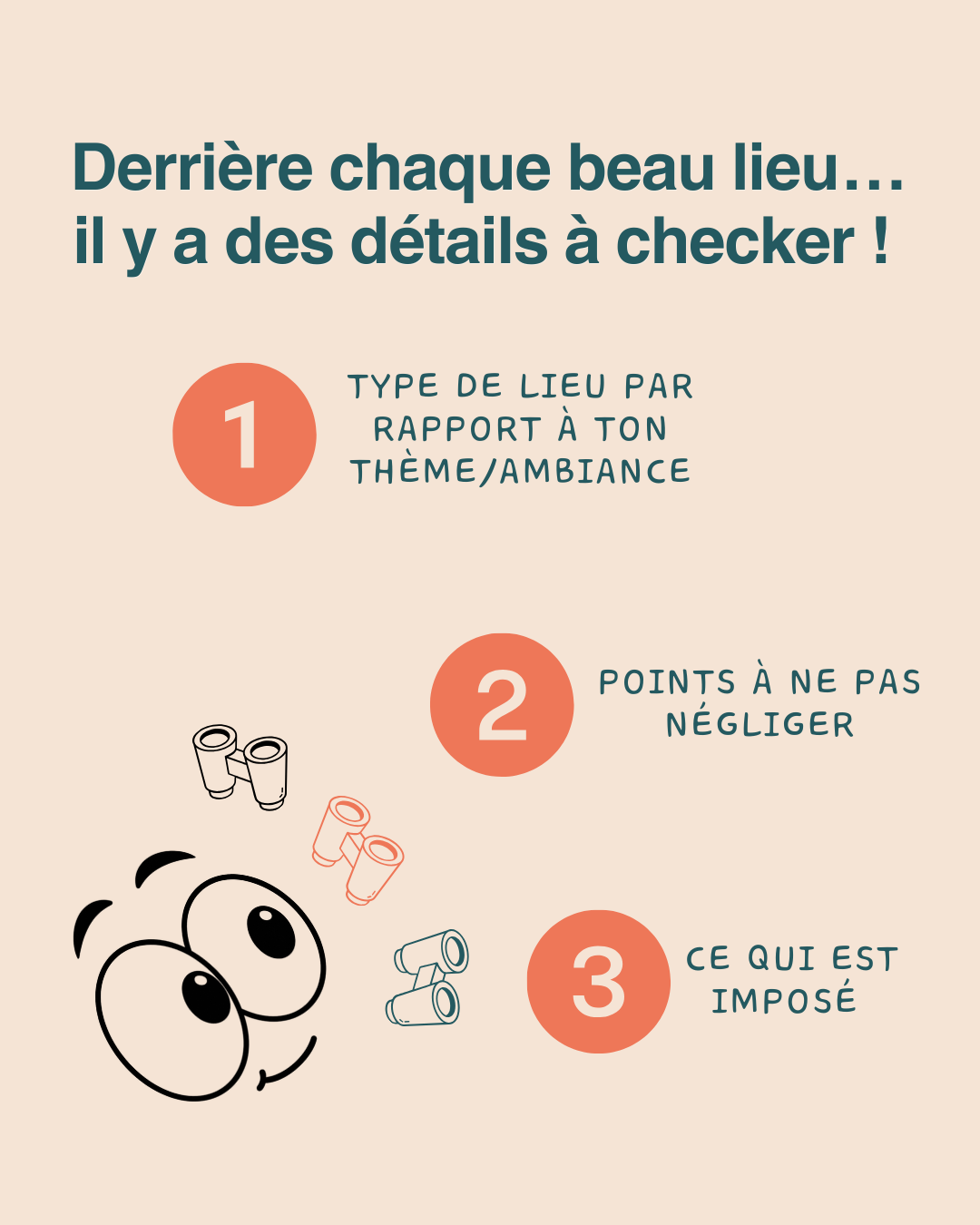 Derrière chaque beau lieu…
il y a des détails à checker !

1

TYPE DE LIEU PAR RAPPORT À TON THÈME/AMBIANCE

2

POINTS À NE PAS NÉGLIGER

3

CE QUI EST IMPOSÉ